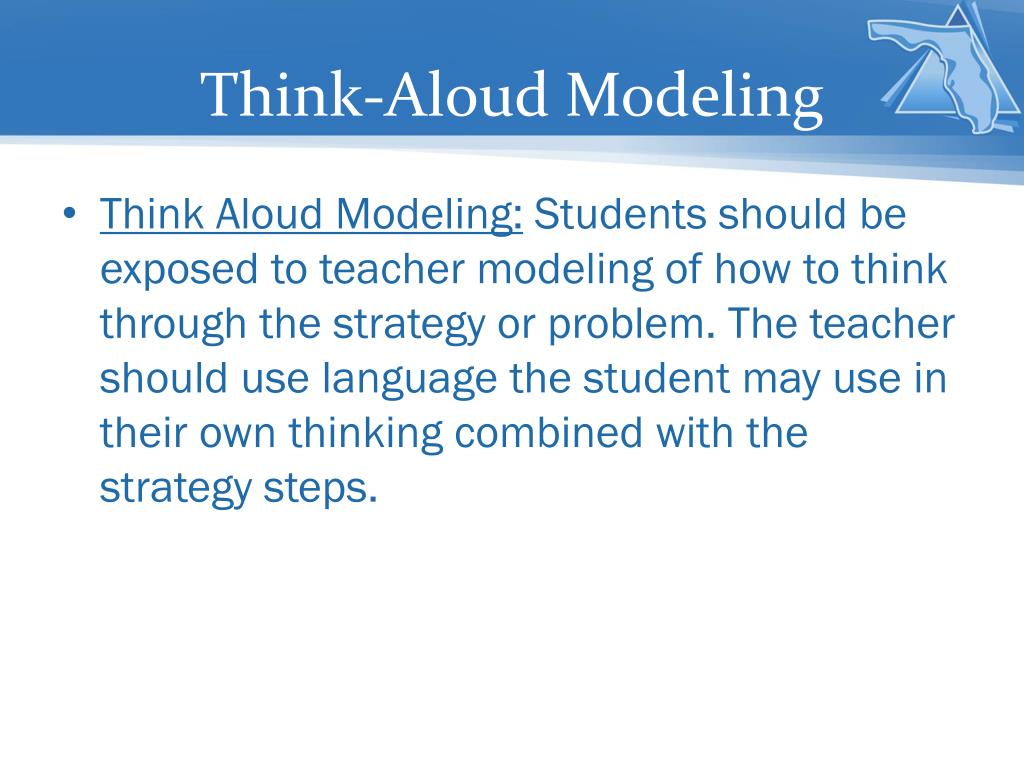 Think-Aloud Modeling

• Think Aloud Modeling: Students should be exposed to teacher modeling of how to think through the strategy or problem. The teacher should use language the student may use in their own thinking combined with the strategy steps.